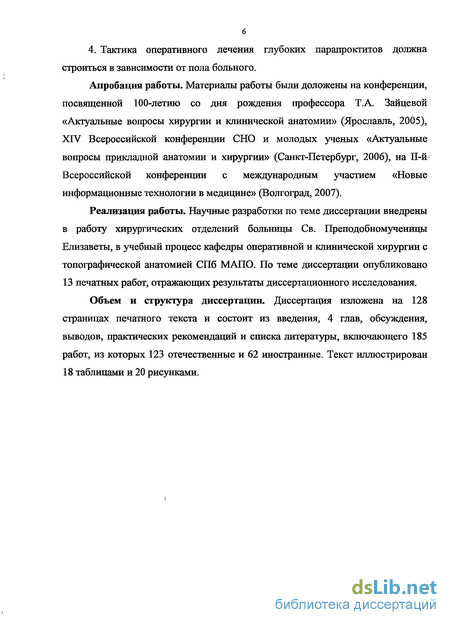 6

4. Тактика оперативного лечения глубоких парапроктитов должна строиться в зависимости от пола больного.

Апробация работы. Материалы работы были доложены на конференции, посвященной 100-летию со дня рождения профессора Т.А. Зайцевой «Актуальные вопросы хирургии и клинической анатомии» (Ярославль, 2005), XIV Всероссийской конференции СНО и молодых ученых «Актуальные вопросы прикладной анатомии и хирургии» (Санкт-Петербург, 2006), на II-й Всероссийской конференции с международным участием «Новые информационные технологии в медицине» (Волгоград, 2007).

Реализация работы. Научные разработки по теме диссертации внедрены в работу хирургических отделений больницы Св. Преподобномученицы Елизаветы, в учебный процесс кафедры оперативной и клинической хирургии с топографической анатомией СПб МАПО. По теме диссертации опубликовано 13 печатных работ, отражающих результаты диссертационного исследования.

Объем и структура диссертации. Диссертация изложена на 128 страницах печатного текста и состоит из введения, 4 глав, обсуждения, выводов, практических рекомендаций и списка литературы, включающего 185 работ, из которых 123 отечественные и 62 иностранные. Текст иллюстрирован 18 таблицами и 20 рисунками.

dsLib.net
библиотека диссертаций